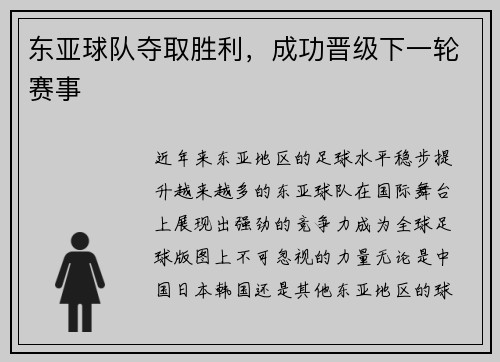 东亚球队夺取胜利，成功晋级下一轮赛事

近年来东亚地区的足球水平稳步提升越来越多的东亚球队在国际舞台上展现出强劲的竞争力成为全球足球版图上不可忽视的力量无论是中国日本韩国还是其他东亚地区的球